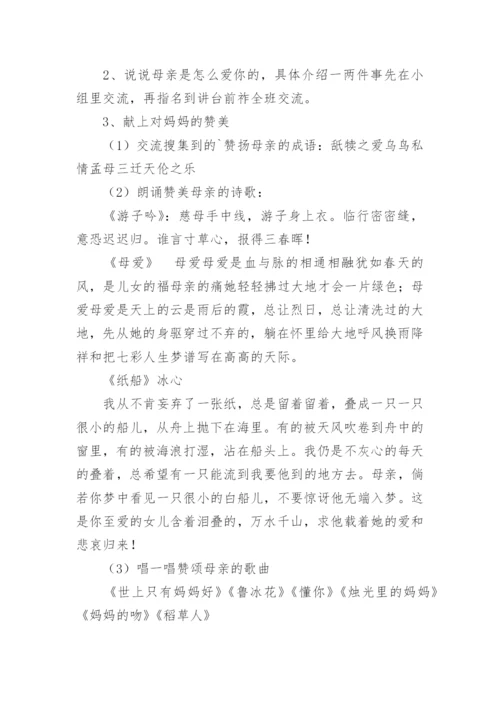 2、说说母亲是怎么爱你的，具体介绍一两件事先在小组里交流，再指名到讲台前祚全班交流。

3、献上对妈妈的赞美

（1）交流搜集到的`赞扬母亲的成语：舐犊之爱乌鸟私情孟母三迁天伦之乐

（2）朗诵赞美母亲的诗歌：

《游子吟》：慈母手中线，游子身上衣。临行密密缝，意恐迟迟归。谁言寸草心，报得三春晖！

《母爱》　母爱母爱是血与脉的相通相融犹如春天的风，是儿女的福母亲的痛她轻轻拂过大地才会一片绿色；母爱母爱是天上的云是雨后的霞，总让烈日，总让清洗过的大地，先从她的身驱穿过不弃的，躺在怀里给大地呼风换雨降祥和把七彩人生梦谱写在高高的天际。

《纸船》冰心

我从不肯妄弃了一张纸，总是留着留着，叠成一只一只很小的船儿，从舟上抛下在海里。有的被天风吹卷到舟中的窗里，有的被海浪打湿，沾在船头上。我仍是不灰心的每天的叠着，总希望有一只能流到我要他到的地方去。母亲，倘若你梦中看见一只很小的白船儿，不要惊讶他无端入梦。这是你至爱的女儿含着泪叠的，万水千山，求他载着她的爱和悲哀归来！

（3）唱一唱赞颂母亲的歌曲

《世上只有妈妈好》《鲁冰花》《懂你》《烛光里的妈妈》《妈妈的吻》《稻草人》